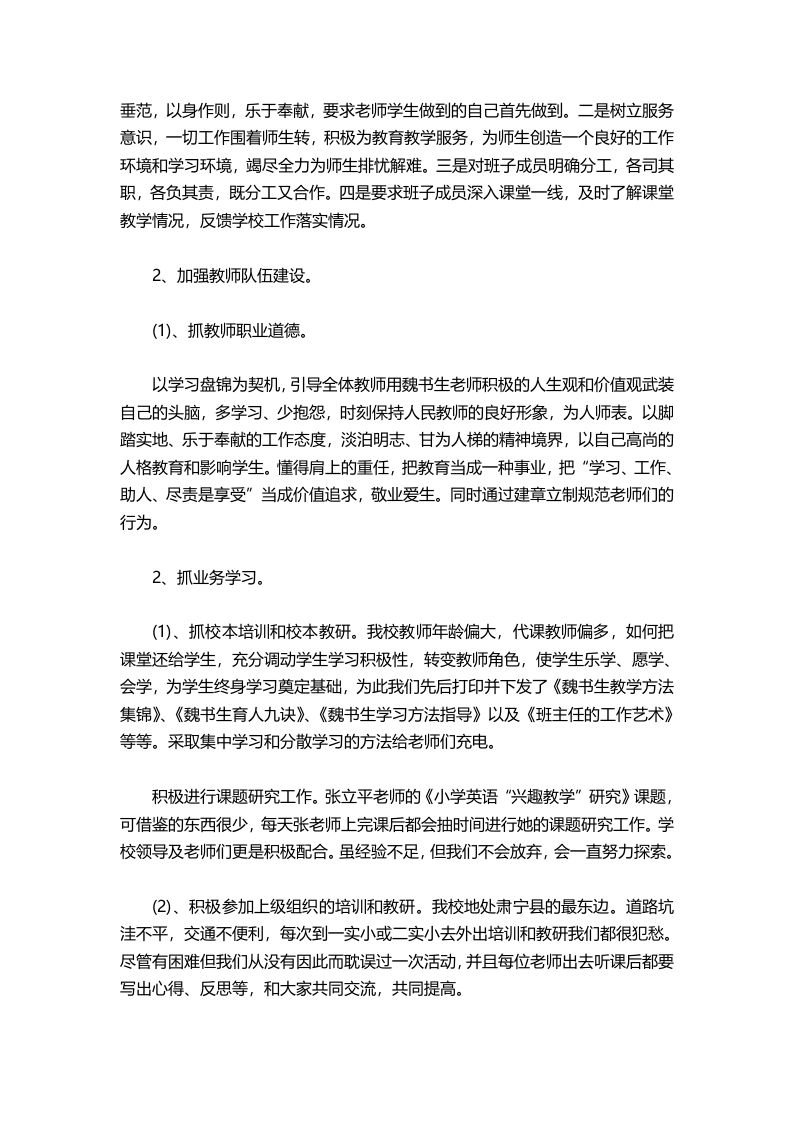 垂范，以身作则，乐于奉献，要求老师学生做到的自己首先做到。二是树立服务意识，一切工作围着师生转，积极为教育教学服务，为师生创造一个良好的工作环境和学习环境，竭尽全力为师生排忧解难。三是对班子成员明确分工，各司其职，各负其责，既分工又合作。四是要求班子成员深入课堂一线，及时了解课堂教学情况，反馈学校工作落实情况。

2、加强教师队伍建设。

(1)、抓教师职业道德。

以学习盘锦为契机，引导全体教师用魏书生老师积极的人生观和价值观武装自己的头脑，多学习、少抱怨，时刻保持人民教师的良好形象，为人师表。以脚踏实地、乐于奉献的工作态度，淡泊明志、甘为人梯的精神境界，以自己高尚的人格教育和影响学生。懂得肩上的重任，把教育当成一种事业，把“学习、工作、助人、尽责是享受”当成价值追求，敬业爱生。同时通过建章立制规范老师们的行为。

2、抓业务学习。

(1)、抓校本培训和校本教研。我校教师年龄偏大，代课教师偏多，如何把课堂还给学生，充分调动学生学习积极性，转变教师角色，使学生乐学、愿学、会学，为学生终身学习奠定基础，为此我们先后打印并下发了《魏书生教学方法集锦》、《魏书生育人九诀》、《魏书生学习方法指导》以及《班主任的工作艺术》等等。采取集中学习和分散学习的方法给老师们充电。

积极进行课题研究工作。张立平老师的《小学英语“兴趣教学”研究》课题，可借鉴的东西很少，每天张老师上完课后都会抽时间进行她的课题研究工作。学校领导及老师们更是积极配合。虽经验不足，但我们不会放弃，会一直努力探索。

(2)、积极参加上级组织的培训和教研。我校地处肃宁县的最东边。道路坑洼不平，交通不便利，每次到一实小或二实小去外出培训和教研我们都很犯愁。尽管有困难但我们从没有因此而耽误过一次活动，并且每位老师出去听课后都要写出心得、反思等，和大家共同交流，共同提高。